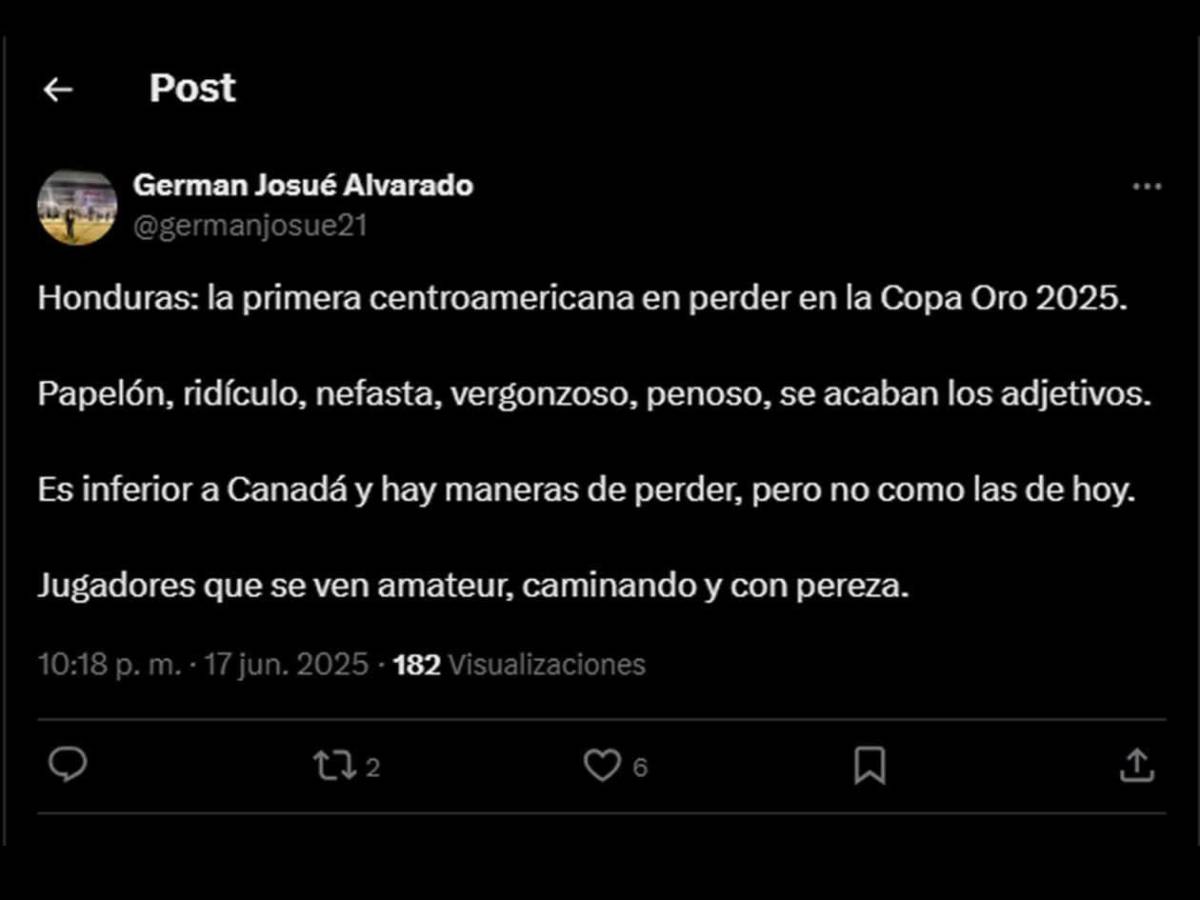 Post

German Josué Alvarado
@germanjosue21

Honduras: la primera centroamericana en perder en la Copa Oro 2025.

Papelón, ridículo, nefasta, vergonzoso, penoso, se acaban los adjetivos.

Es inferior a Canadá y hay maneras de perder, pero no como las de hoy.

Jugadores que se ven amateur, caminando y con pereza.

10:18 p. m. · 17 jun. 2025 · 182 Visualizaciones

2

6